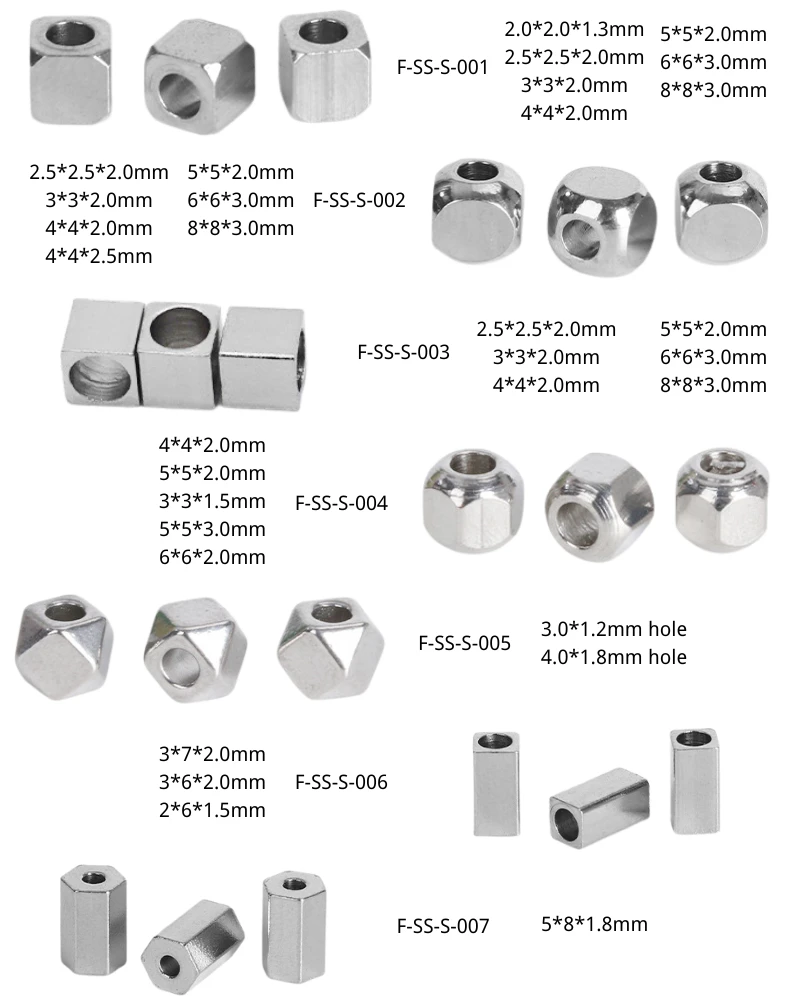 F-SS-S-001

2.0*2.0*1.3mm
2.5*2.5*2.0mm
3*3*2.0mm
4*4*2.0mm

5*5*2.0mm
6*6*3.0mm
8*8*3.0mm

2.5*2.5*2.0mm
3*3*2.0mm
4*4*2.0mm
4*4*2.5mm

5*5*2.0mm
6*6*3.0mm
8*8*3.0mm

F-SS-S-002

F-SS-S-003

2.5*2.5*2.0mm
3*3*2.0mm
4*4*2.0mm

5*5*2.0mm
6*6*3.0mm
8*8*3.0mm

4*4*2.0mm
5*5*2.0mm
3*3*1.5mm
5*5*3.0mm
6*6*2.0mm

F-SS-S-004

F-SS-S-005

3.0*1.2mm hole
4.0*1.8mm hole

3*7*2.0mm
3*6*2.0mm
2*6*1.5mm

F-SS-S-006

F-SS-S-007

5*8*1.8mm